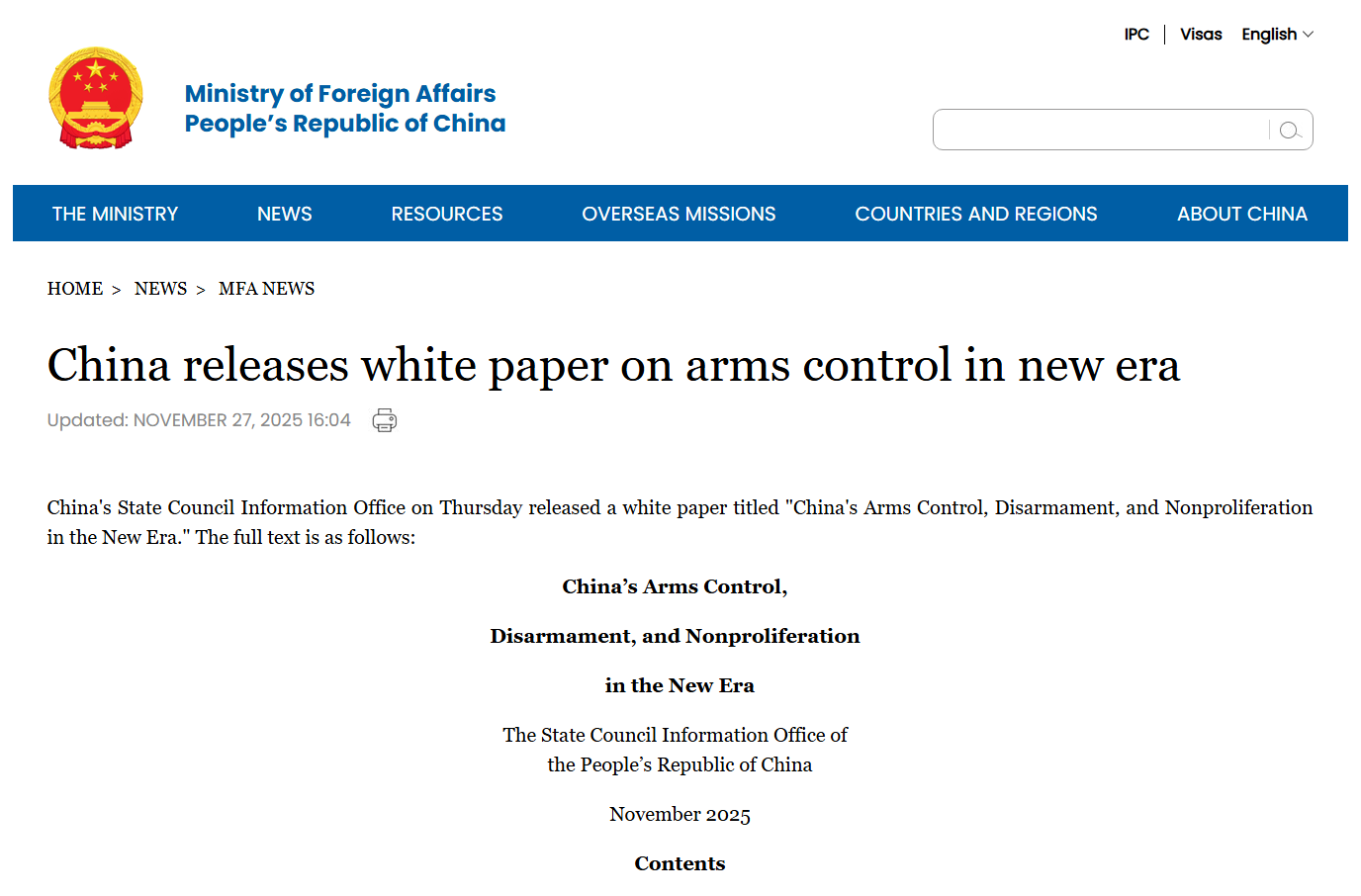 IPC | Visas English

Ministry of Foreign Affairs
People's Republic of China

THE MINISTRY NEWS RESOURCES OVERSEAS MISSIONS COUNTRIES AND REGIONS ABOUT CHINA

HOME > NEWS > MFA NEWS

China releases white paper on arms control in new era

Updated: NOVEMBER 27, 2025 16:04

China's State Council Information Office on Thursday released a white paper titled "China's Arms Control, Disarmament, and Nonproliferation in the New Era." The full text is as follows:

China's Arms Control,

Disarmament, and Nonproliferation

in the New Era

The State Council Information Office of
the People's Republic of China

November 2025

Contents